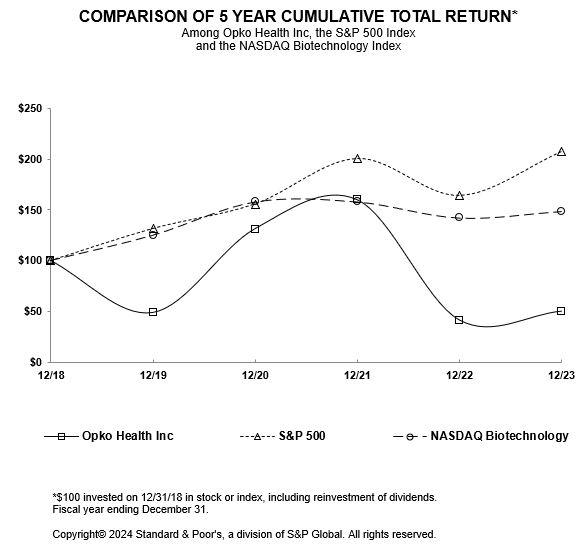 COMPARISON OF 5 YEAR CUMULATIVE TOTAL RETURN*
Among Opko Health Inc, the S&P 500 Index and the NASDAQ Biotechnology Index

$250
$200
$150
$100
$50
$0

12/18
12/19
12/20
12/21
12/22
12/23

Opko Health Inc
S&P 500
NASDAQ Biotechnology

*$100 invested on 12/31/18 in stock or index, including reinvestment of dividends. Fiscal year ending December 31.

Copyright© 2024 Standard & Poor's, a division of S&P Global. All rights reserved.